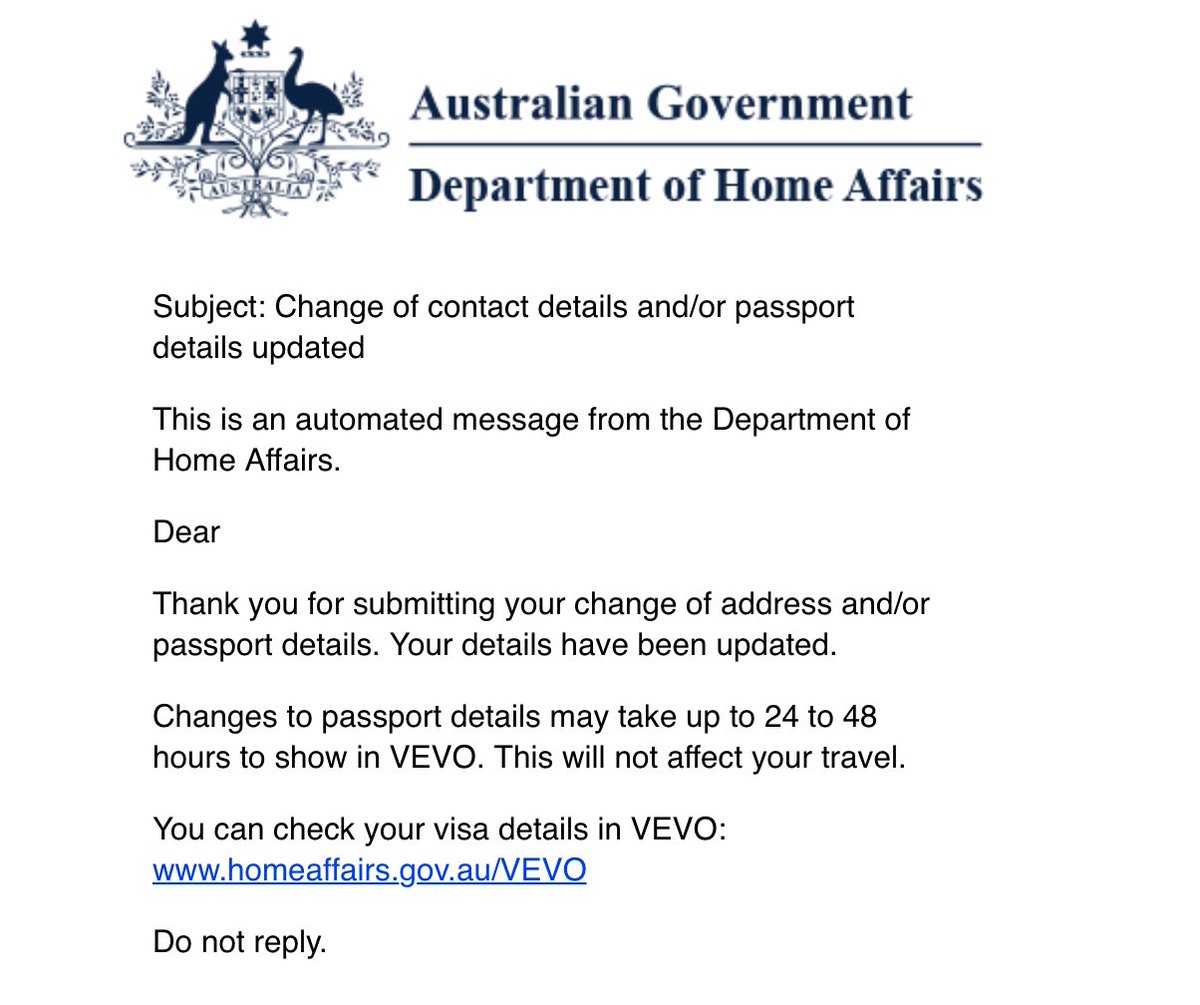 AUSTRALIA

Australian Government

Department of Home Affairs

Subject: Change of contact details and/or passport details updated

This is an automated message from the Department of Home Affairs.

Dear

Thank you for submitting your change of address and/or passport details. Your details have been updated.

Changes to passport details may take up to 24 to 48 hours to show in VEVO. This will not affect your travel.

You can check your visa details in VEVO: www.homeaffairs.gov.au/VEVO

Do not reply.